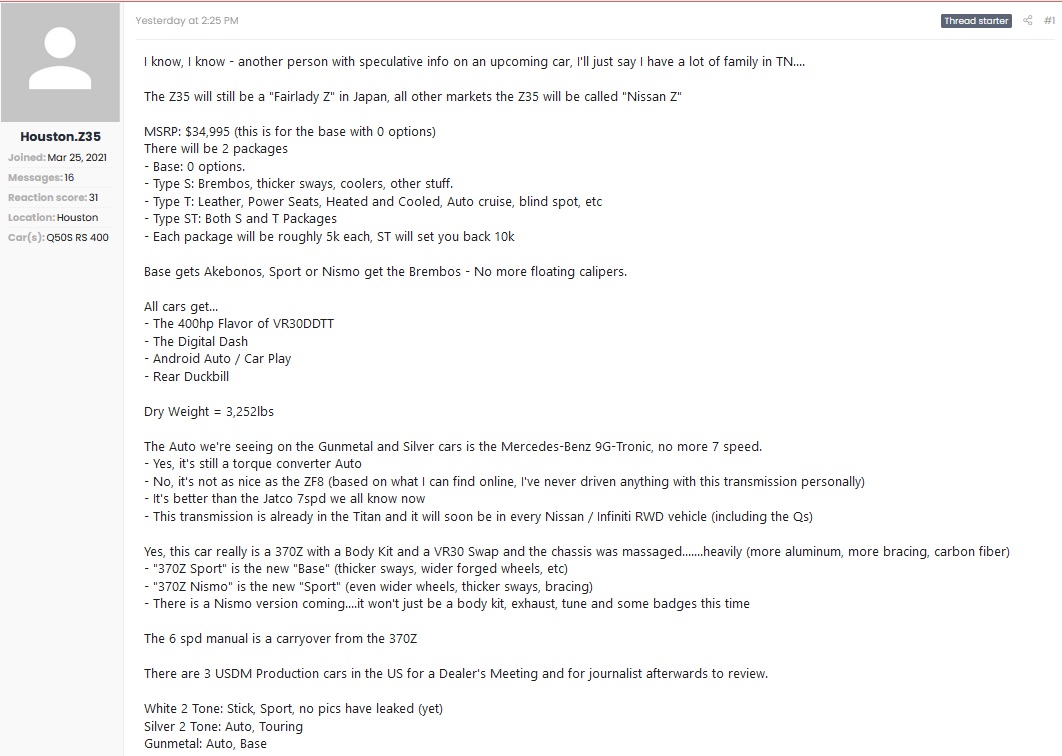 Houston.Z35
Joined: Mar 25, 2021
Messages: 16
Reaction score: 31
Location: Houston
Car(s): Q50S RS 400

Yesterday at 2:25 PM

Thread starter

#1

I know, I know - another person with speculative info on an upcoming car, I'll just say I have a lot of family in TN....

The Z35 will still be a "Fairlady Z" in Japan, all other markets the Z35 will be called "Nissan Z"

MSRP: $34,995 (this is for the base with 0 options)
There will be 2 packages
- Base: 0 options.
- Type S: Brembos, thicker sways, coolers, other stuff.
- Type T: Leather, Power Seats, Heated and Cooled, Auto cruise, blind spot, etc
- Type ST: Both S and T Packages
- Each package will be roughly 5k each, ST will set you back 10k

Base gets Akebonos, Sport or Nismo get the Brembos - No more floating calipers.

All cars get...
- The 400hp Flavor of VR30DDTT
- The Digital Dash
- Android Auto / Car Play
- Rear Duckbill

Dry Weight = 3,252lbs

The Auto we're seeing on the Gunmetal and Silver cars is the Mercedes-Benz 9G-Tronic, no more 7 speed.
- Yes, it's still a torque converter Auto
- No, it's not as nice as the ZF8 (based on what I can find online, I've never driven anything with this transmission personally)
- It's better than the Jatco 7spd we all know now
- This transmission is already in the Titan and it will soon be in every Nissan / Infiniti RWD vehicle (including the Qs)

Yes, this car really is a 370Z with a Body Kit and a VR30 Swap and the chassis was massaged.......heavily (more aluminum, more bracing, carbon fiber)
- "370Z Sport" is the new "Base" (thicker sways, wider forged wheels, etc)
- "370Z Nismo" is the new "Sport" (even wider wheels, thicker sways, bracing)
- There is a Nismo version coming....it won't just be a body kit, exhaust, tune and some badges this time

The 6 spd manual is a carryover from the 370Z

There are 3 USDM Production cars in the US for a Dealer's Meeting and for journalist afterwards to review.

White 2 Tone: Stick, Sport, no pics have leaked (yet)
Silver 2 Tone: Auto, Touring
Gunmetal: Auto, Base